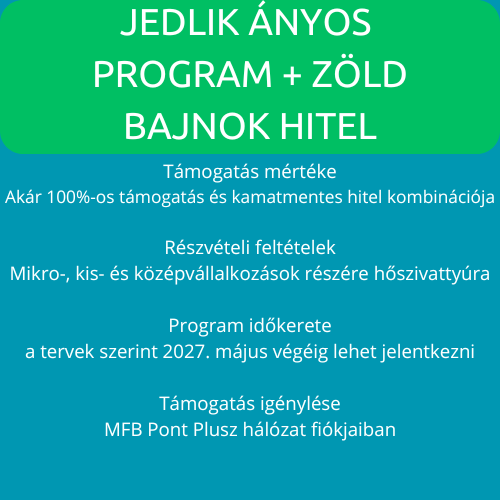 JEDLIK ÁNYOS PROGRAM + ZÖLD BAJNOK HITEL

Támogatás mértéke
Akár 100%-os támogatás és kamatmentes hitel kombinációja

Részvételi feltételek
Mikro-, kis- és középvállalkozások részére hőszivattyúra

Program időkerete
a tervek szerint 2027. május végéig lehet jelentkezni

Támogatás igénylése
MFB Pont Plusz hálózat fiókjaiban